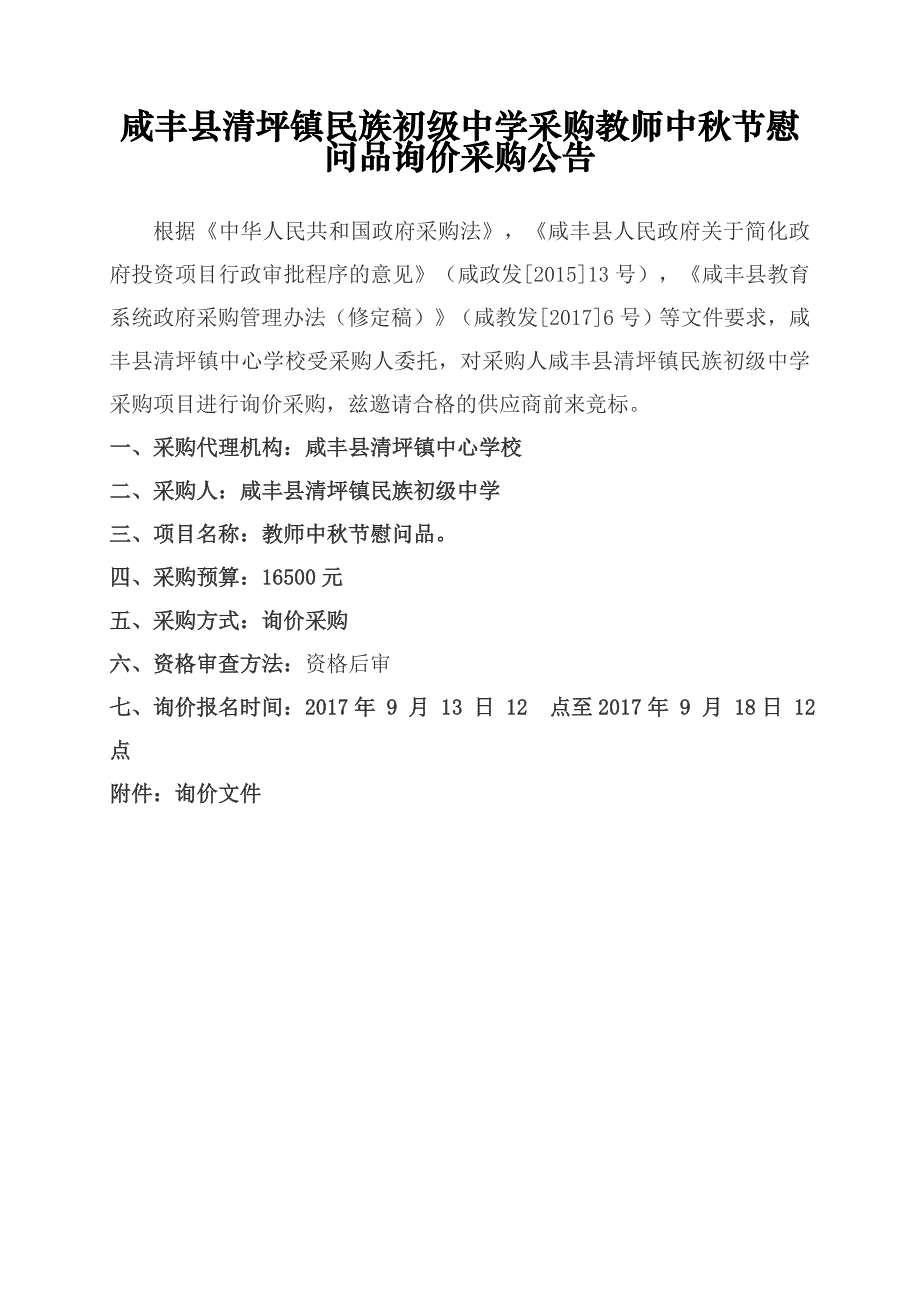 咸丰县清坪镇民族初级中学采购教师中秋节慰问品询价采购公告

根据《中华人民共和国政府采购法》，《咸丰县人民政府关于简化政府投资项目行政审批程序的意见》（咸政发[2015]13 号），《咸丰县教育系统政府采购管理办法（修定稿）》（咸教发[2017]6 号）等文件要求，咸丰县清坪镇中心学校受采购人委托，对采购人咸丰县清坪镇民族初级中学采购项目进行询价采购，兹邀请合格的供应商前来竞标。

一、采购代理机构：咸丰县清坪镇中心学校

二、采购人：咸丰县清坪镇民族初级中学

三、项目名称：教师中秋节慰问品。

四、采购预算：16500 元

五、采购方式：询价采购

六、资格审查方法：资格后审

七、询价报名时间：2017 年 9 月 13 日 12 点至 2017 年 9 月 18 日 12 点

附件：询价文件